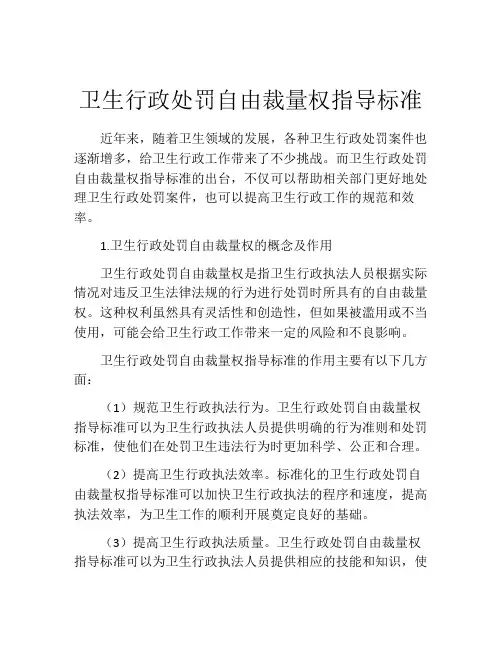 卫生行政处罚自由裁量权指导标准

近年来，随着卫生领域的发展，各种卫生行政处罚案件也逐渐增多，给卫生行政工作带来了不少挑战。而卫生行政处罚自由裁量权指导标准的出台，不仅可以帮助相关部门更好地处理卫生行政处罚案件，也可以提高卫生行政工作的规范和效率。

1.卫生行政处罚自由裁量权的概念及作用

卫生行政处罚自由裁量权是指卫生行政执法人员根据实际情况对违反卫生法律法规的行为进行处罚时所具有的自由裁量权。这种权利虽然具有灵活性和创造性，但如果被滥用或不当使用，可能会给卫生行政工作带来一定的风险和不良影响。

卫生行政处罚自由裁量权指导标准的作用主要有以下几方面：

（1）规范卫生行政执法行为。卫生行政处罚自由裁量权指导标准可以为卫生行政执法人员提供明确的行为准则和处罚标准，使他们在处罚卫生违法行为时更加科学、公正和合理。

（2）提高卫生行政执法效率。标准化的卫生行政处罚自由裁量权指导标准可以加快卫生行政执法的程序和速度，提高执法效率，为卫生工作的顺利开展奠定良好的基础。

（3）提高卫生行政执法质量。卫生行政处罚自由裁量权指导标准可以为卫生行政执法人员提供相应的技能和知识，使